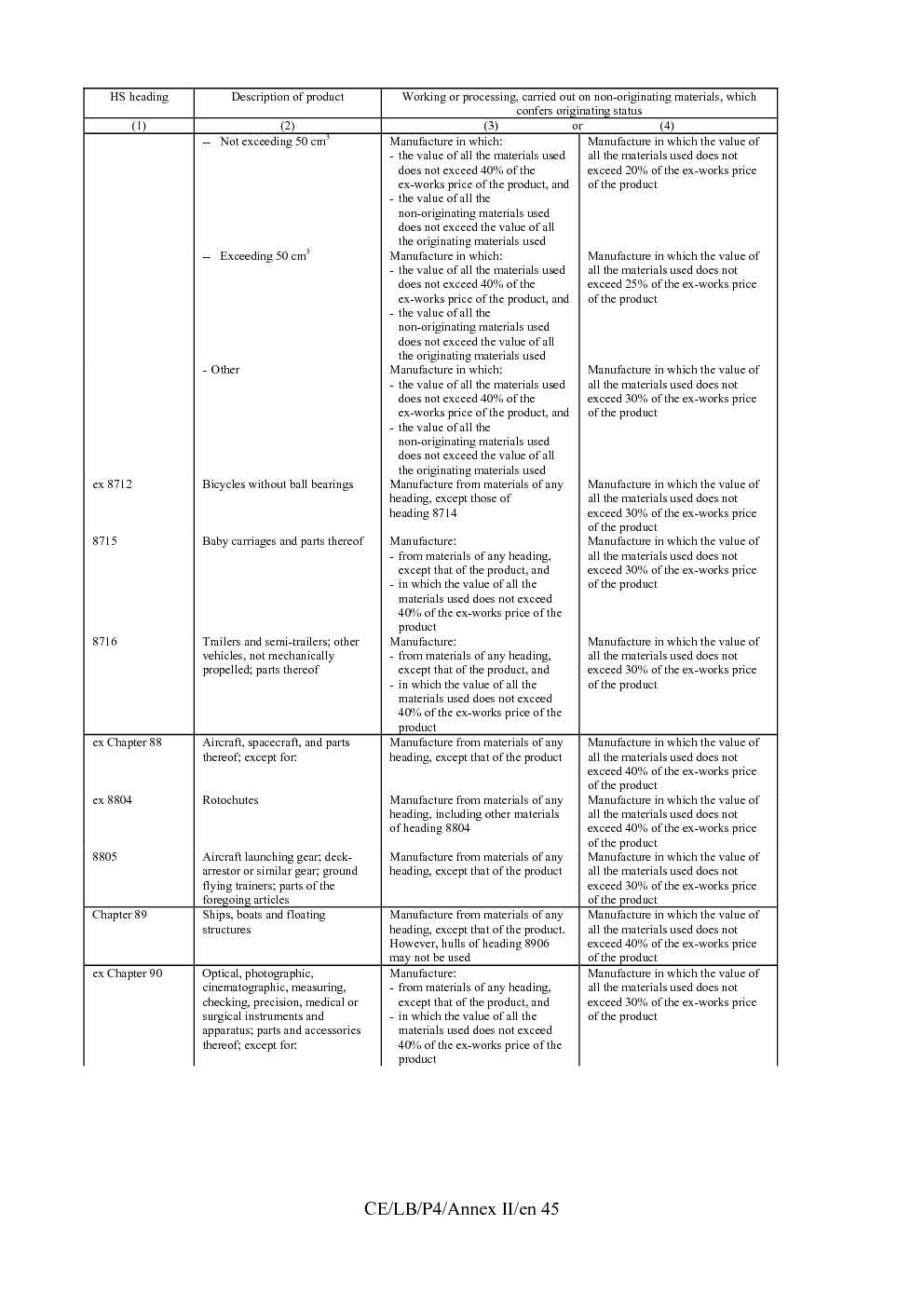 | HS heading | Description of product | Working or processing, carried out on non-originating materials, which confers originating status | |
|---|---|---|---|
| (1) | (2) | (3) or | (4) |
| | -- Not exceeding 50 $cm^3$ | Manufacture in which: - the value of all the materials used does not exceed 40% of the ex-works price of the product, and - the value of all the non-originating materials used does not exceed the value of all the originating materials used | Manufacture in which the value of all the materials used does not exceed 20% of the ex-works price of the product |
| | -- Exceeding 50 $cm^3$ | Manufacture in which: - the value of all the materials used does not exceed 40% of the ex-works price of the product, and - the value of all the non-originating materials used does not exceed the value of all the originating materials used | Manufacture in which the value of all the materials used does not exceed 25% of the ex-works price of the product |
| | - Other | Manufacture in which: - the value of all the materials used does not exceed 40% of the ex-works price of the product, and - the value of all the non-originating materials used does not exceed the value of all the originating materials used | Manufacture in which the value of all the materials used does not exceed 30% of the ex-works price of the product |
| ex 8712 | Bicycles without ball bearings | Manufacture from materials of any heading, except those of heading 8714 | Manufacture in which the value of all the materials used does not exceed 30% of the ex-works price of the product |
| 8715 | Baby carriages and parts thereof | Manufacture: - from materials of any heading, except that of the product, and - in which the value of all the materials used does not exceed 40% of the ex-works price of the product | Manufacture in which the value of all the materials used does not exceed 30% of the ex-works price of the product |
| 8716 | Trailers and semi-trailers; other vehicles, not mechanically propelled; parts thereof | Manufacture: - from materials of any heading, except that of the product, and - in which the value of all the materials used does not exceed 40% of the ex-works price of the product | Manufacture in which the value of all the materials used does not exceed 30% of the ex-works price of the product |
| ex Chapter 88 | Aircraft, spacecraft, and parts thereof; except for: | Manufacture from materials of any heading, except that of the product | Manufacture in which the value of all the materials used does not exceed 40% of the ex-works price of the product |
| ex 8804 | Rotochutes | Manufacture from materials of any heading, including other materials of heading 8804 | Manufacture in which the value of all the materials used does not exceed 40% of the ex-works price of the product |
| 8805 | Aircraft launching gear; deck-arrestor or similar gear; ground flying trainers; parts of the foregoing articles | Manufacture from materials of any heading, except that of the product | Manufacture in which the value of all the materials used does not exceed 30% of the ex-works price of the product |
| Chapter 89 | Ships, boats and floating structures | Manufacture from materials of any heading, except that of the product. However, hulls of heading 8906 may not be used | Manufacture in which the value of all the materials used does not exceed 40% of the ex-works price of the product |
| ex Chapter 90 | Optical, photographic, cinematographic, measuring, checking, precision, medical or surgical instruments and apparatus; parts and accessories thereof; except for: | Manufacture: - from materials of any heading, except that of the product, and - in which the value of all the materials used does not exceed 40% of the ex-works price of the product | Manufacture in which the value of all the materials used does not exceed 30% of the ex-works price of the product |

CE/LB/P4/Annex II/en 45